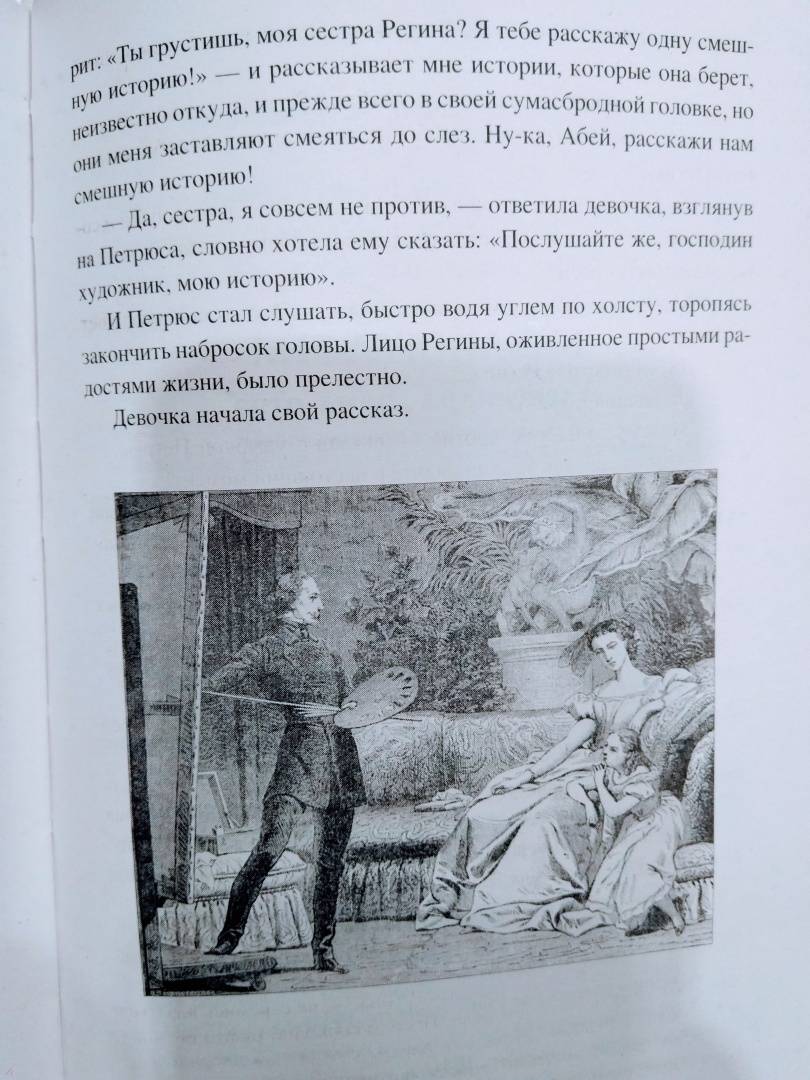 рит: «Ты грустишь, моя сестра Регина? Я тебе расскажу одну смешную историю!» — и рассказывает мне истории, которые она берет, неизвестно откуда, и прежде всего в своей сумасбродной головке, но они меня заставляют смеяться до слез. Ну-ка, Абей, расскажи нам смешную историю!

— Да, сестра, я совсем не против, — ответила девочка, взглянув на Петрюса, словно хотела ему сказать: «Послушайте же, господин художник, мою историю».

И Петрюс стал слушать, быстро водя углем по холсту, торопясь закончить набросок головы. Лицо Регины, оживленное простыми радостями жизни, было прелестно.

Девочка начала свой рассказ.